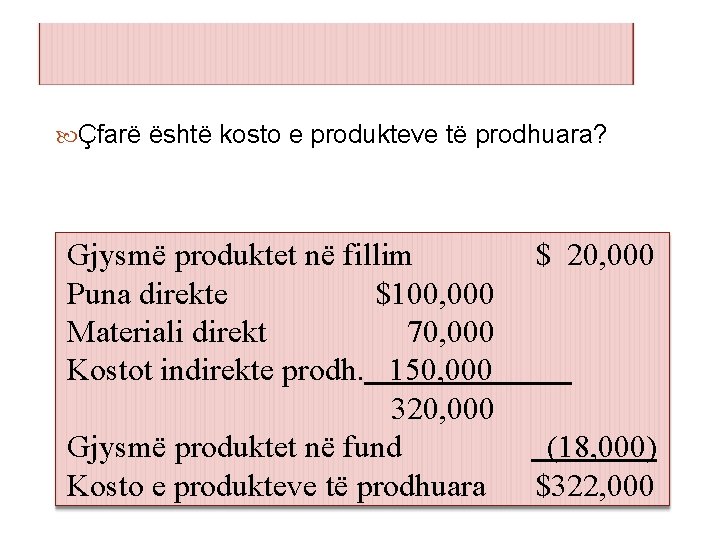 Çfarë është kosto e produkteve të prodhuara?

| | | |
|---|---|---|
| Gjysmë produktet në fillim | | \$ 20,000 |
| Puna direkte | \$100,000 | |
| Materiali direkt | 70,000 | |
| Kostot indirekte prodh. | 150,000 | |
| | 320,000 | |
| Gjysmë produktet në fund | | (18,000) |
| Kosto e produkteve të prodhuara | | \$322,000 |